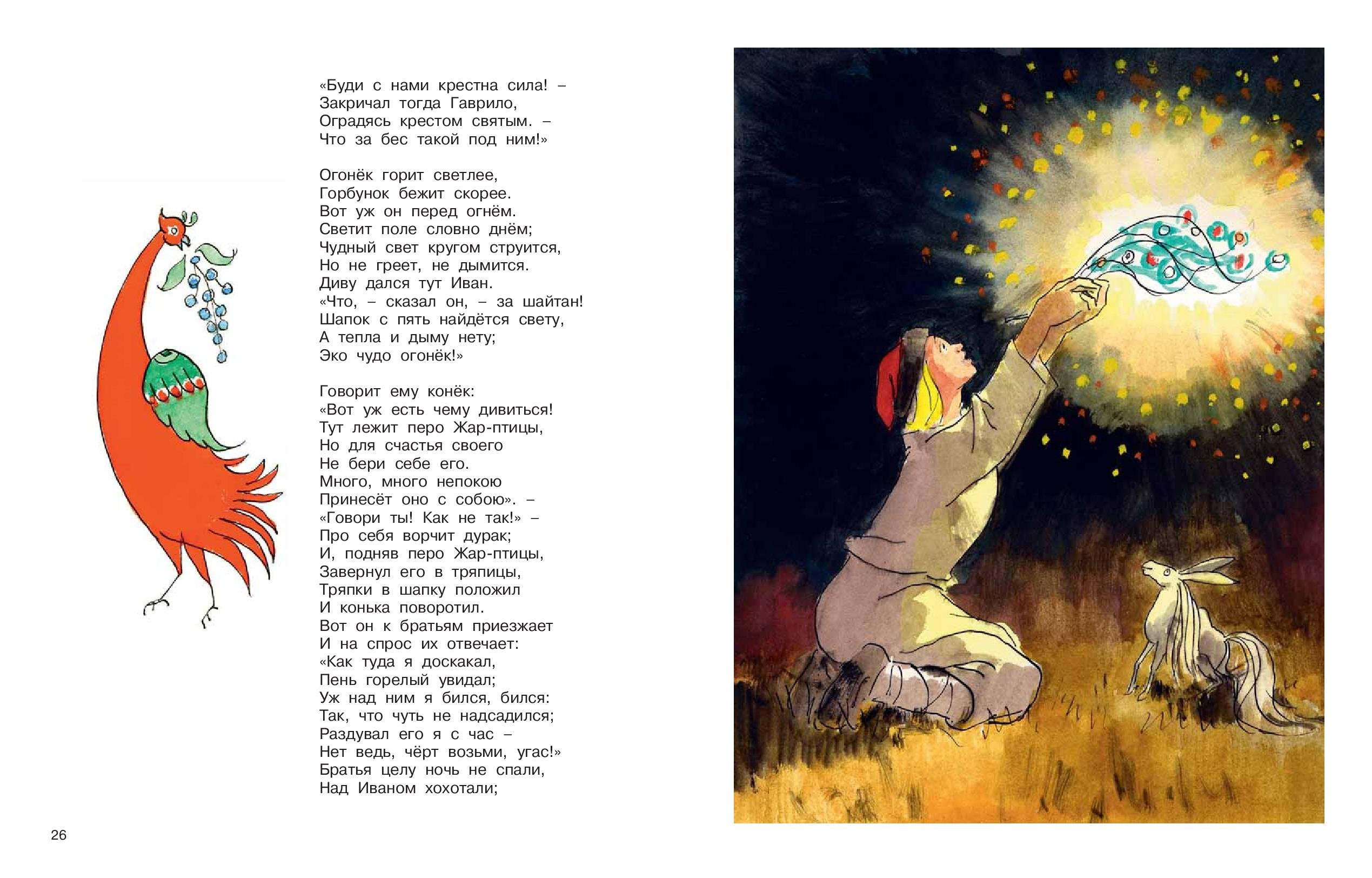 «Буди с нами крестна сила! –
Закричал тогда Гаврило,
Оградясь крестом святым. –
Что за бес такой под ним!»

Огонёк горит светлее,
Горбунок бежит скорее.
Вот уж он перед огнём.
Светит поле словно днём;
Чудный свет кругом струится,
Но не греет, не дымится.
Диву дался тут Иван.
«Что, – сказал он, – за шайтан!
Шапок с пять найдётся свету,
А тепла и дыму нету;
Эко чудо огонёк!»

Говорит ему конёк:
«Вот уж есть чему дивиться!
Тут лежит перо Жар-птицы,
Но для счастья своего
Не бери себе его.
Много, много непокою
Принесёт оно с собою». –
«Говори ты! Как не так!» –
Про себя ворчит дурак;
И, подняв перо Жар-птицы,
Завернул его в тряпицы,
Тряпки в шапку положил
И конька поворотил.
Вот он к братьям приезжает
И на спрос их отвечает:
«Как туда я доскакал,
Пень горелый увидал;
Уж над ним я бился, бился:
Так, что чуть не надсадился;
Раздувал его я с час –
Нет ведь, чёрт возьми, угас!»
Братья целу ночь не спали,
Над Иваном хохотали;

26